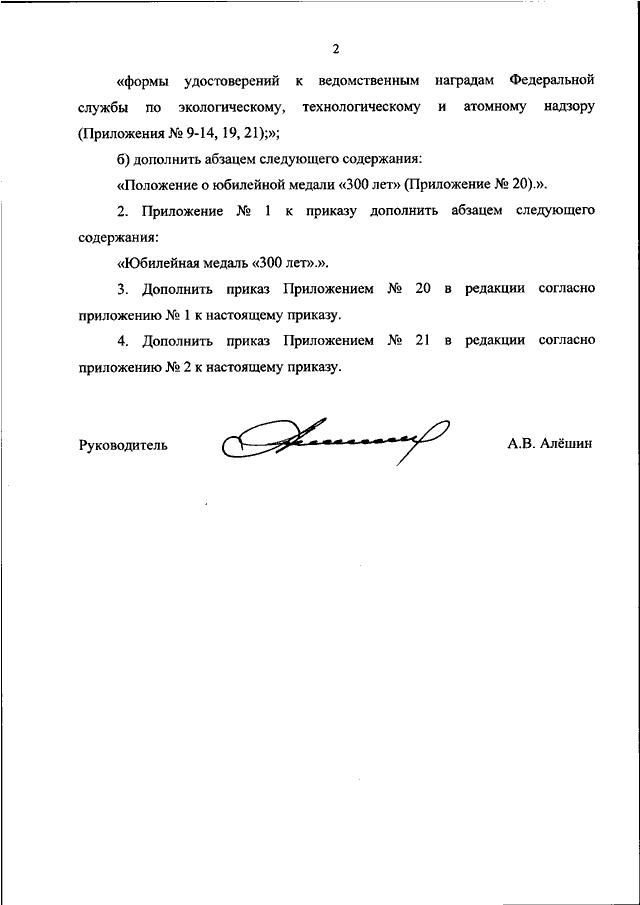 2

«формы удостоверений к ведомственным наградам Федеральной службы по экологическому, технологическому и атомному надзору (Приложения № 9-14, 19, 21);»;

б) дополнить абзацем следующего содержания:

«Положение о юбилейной медали «300 лет» (Приложение № 20).».

2. Приложение № 1 к приказу дополнить абзацем следующего содержания:

«Юбилейная медаль «300 лет».».

3. Дополнить приказ Приложением № 20 в редакции согласно приложению № 1 к настоящему приказу.

4. Дополнить приказ Приложением № 21 в редакции согласно приложению № 2 к настоящему приказу.

Руководитель А.В. Алёшин